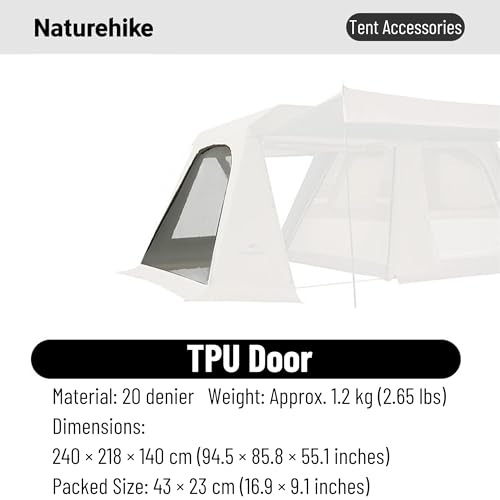 Naturehike

Tent Accessories

TPU Door

Material: 20 denier Weight: Approx. 1.2 kg (2.65 lbs)

Dimensions:

240 × 218 × 140 cm (94.5 × 85.8 × 55.1 inches)

Packed Size: 43 × 23 cm (16.9 × 9.1 inches)